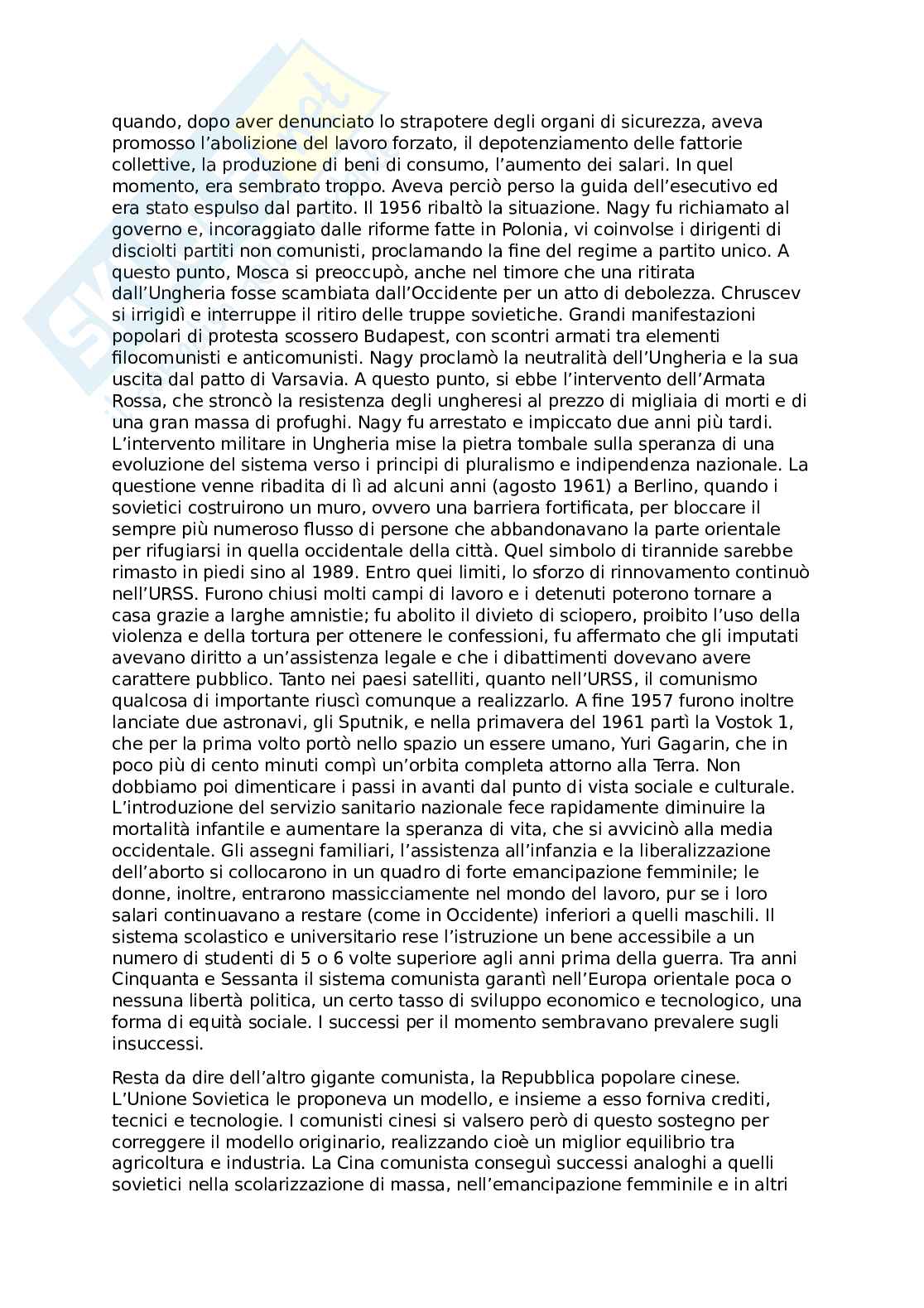 quando, dopo aver denunciato lo strapotere degli organi di sicurezza, aveva promosso l'abolizione del lavoro forzato, il depotenziamento delle fattorie collettive, la produzione di beni di consumo, l'aumento dei salari. In quel momento, era sembrato troppo. Aveva perciò perso la guida dell'esecutivo ed era stato espulso dal partito. Il 1956 ribaltò la situazione. Nagy fu richiamato al governo e, incoraggiato dalle riforme fatte in Polonia, vi coinvolse i dirigenti di disciolti partiti non comunisti, proclamando la fine del regime a partito unico. A questo punto, Mosca si preoccupò, anche nel timore che una ritirata dall'Ungheria fosse scambiata dall'Occidente per un atto di debolezza. Chruscev si irrigidì e interruppe il ritiro delle truppe sovietiche. Grandi manifestazioni popolari di protesta scossero Budapest, con scontri armati tra elementi filocomunisti e anticomunisti. Nagy proclamò la neutralità dell'Ungheria e la sua uscita dal patto di Varsavia. A questo punto, si ebbe l'intervento dell'Armata Rossa, che stroncò la resistenza degli ungheresi al prezzo di migliaia di morti e di una gran massa di profughi. Nagy fu arrestato e impiccato due anni più tardi. L'intervento militare in Ungheria mise la pietra tombale sulla speranza di una evoluzione del sistema verso i principi di pluralismo e indipendenza nazionale. La questione venne ribadita di lì ad alcuni anni (agosto 1961) a Berlino, quando i sovietici costruirono un muro, ovvero una barriera fortificata, per bloccare il sempre più numeroso flusso di persone che abbandonavano la parte orientale per rifugiarsi in quella occidentale della città. Quel simbolo di tirannide sarebbe rimasto in piedi sino al 1989. Entro quei limiti, lo sforzo di rinnovamento continuò nell'URSS. Furono chiusi molti campi di lavoro e i detenuti poterono tornare a casa grazie a larghe amnistie; fu abolito il divieto di sciopero, proibito l'uso della violenza e della tortura per ottenere le confessioni, fu affermato che gli imputati avevano diritto a un'assistenza legale e che i dibattimenti dovevano avere carattere pubblico. Tanto nei paesi satelliti, quanto nell'URSS, il comunismo qualcosa di importante riuscì comunque a realizzarlo. A fine 1957 furono inoltre lanciate due astronavi, gli Sputnik, e nella primavera del 1961 partì la Vostok 1, che per la prima volto portò nello spazio un essere umano, Yuri Gagarin, che in poco più di cento minuti compì un'orbita completa attorno alla Terra. Non dobbiamo poi dimenticare i passi in avanti dal punto di vista sociale e culturale. L'introduzione del servizio sanitario nazionale fece rapidamente diminuire la mortalità infantile e aumentare la speranza di vita, che si avvicinò alla media occidentale. Gli assegni familiari, l'assistenza all'infanzia e la liberalizzazione dell'aborto si collocarono in un quadro di forte emancipazione femminile; le donne, inoltre, entrarono massicciamente nel mondo del lavoro, pur se i loro salari continuavano a restare (come in Occidente) inferiori a quelli maschili. Il sistema scolastico e universitario rese l'istruzione un bene accessibile a un numero di studenti di 5 o 6 volte superiore agli anni prima della guerra. Tra anni Cinquanta e Sessanta il sistema comunista garantì nell'Europa orientale poca o nessuna libertà politica, un certo tasso di sviluppo economico e tecnologico, una forma di equità sociale. I successi per il momento sembravano prevalere sugli insuccessi.

Resta da dire dell'altro gigante comunista, la Repubblica popolare cinese. L'Unione Sovietica le proponeva un modello, e insieme a esso forniva crediti, tecnici e tecnologie. I comunisti cinesi si valsero però di questo sostegno per correggere il modello originario, realizzando cioè un miglior equilibrio tra agricoltura e industria. La Cina comunista conseguì successi analoghi a quelli sovietici nella scolarizzazione di massa, nell'emancipazione femminile e in altri